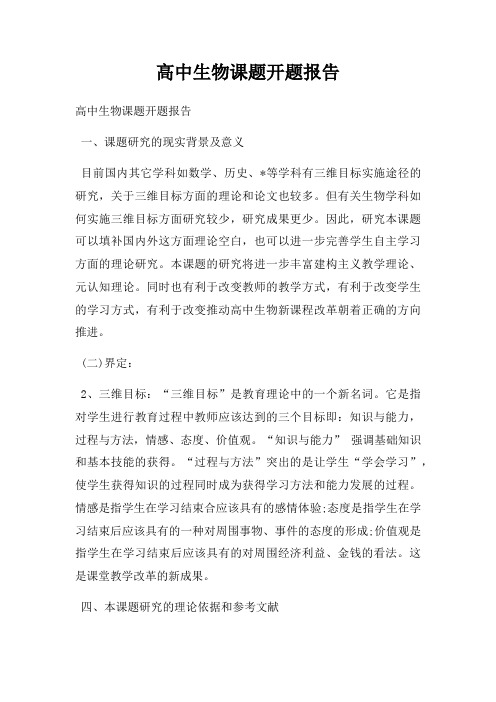 高中生物课题开题报告

高中生物课题开题报告

一、课题研究的现实背景及意义

目前国内其它学科如数学、历史、*等学科有三维目标实施途径的研究，关于三维目标方面的理论和论文也较多。但有关生物学科如何实施三维目标方面研究较少，研究成果更少。因此，研究本课题可以填补国内外这方面理论空白，也可以进一步完善学生自主学习方面的理论研究。本课题的研究将进一步丰富建构主义教学理论、元认知理论。同时也有利于改变教师的教学方式，有利于改变学生的学习方式，有利于改变推动高中生物新课程改革朝着正确的方向推进。

(二)界定：

2、三维目标：“三维目标”是教育理论中的一个新名词。它是指对学生进行教育过程中教师应该达到的三个目标即：知识与能力，过程与方法，情感、态度、价值观。“知识与能力” 强调基础知识和基本技能的获得。“过程与方法”突出的是让学生“学会学习”，使学生获得知识的过程同时成为获得学习方法和能力发展的过程。情感是指学生在学习结束合应该具有的感情体验;态度是指学生在学习结束后应该具有的一种对周围事物、事件的态度的形成;价值观是指学生在学习结束后应该具有的对周围经济利益、金钱的看法。这是课堂教学改革的新成果。

四、本课题研究的理论依据和参考文献